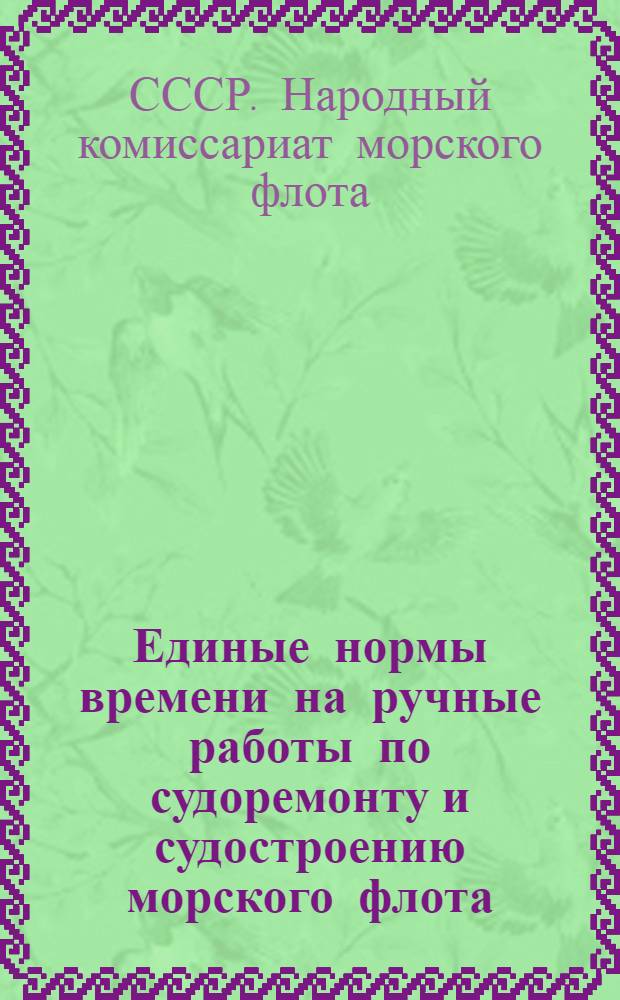 СССР. Народный комиссариат морского флота

Единые нормы времени на ручные работы по судоремонту и судостроению морского флота